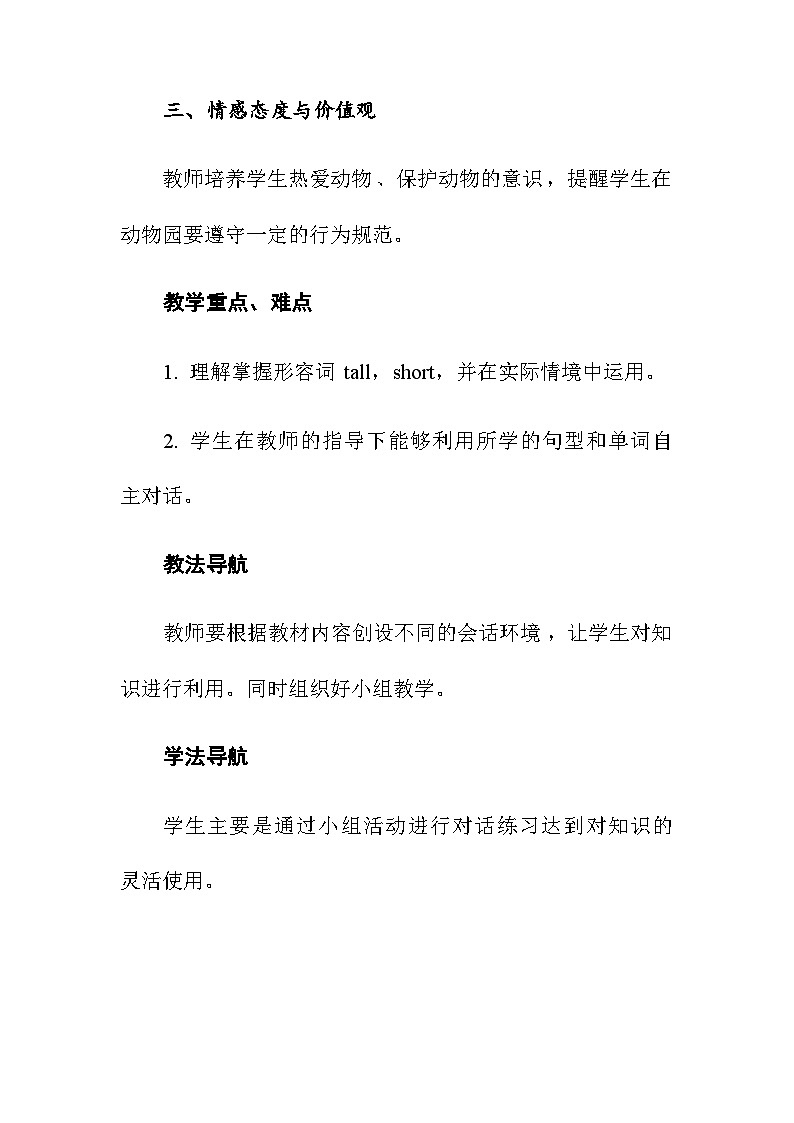 三、情感态度与价值观

教师培养学生热爱动物、保护动物的意识，提醒学生在动物园要遵守一定的行为规范。

教学重点、难点

1. 理解掌握形容词 tall，short，并在实际情境中运用。

2. 学生在教师的指导下能够利用所学的句型和单词自主对话。

教法导航

教师要根据教材内容创设不同的会话环境，让学生对知识进行利用。同时组织好小组教学。

学法导航

学生主要是通过小组活动进行对话练习达到对知识的灵活使用。